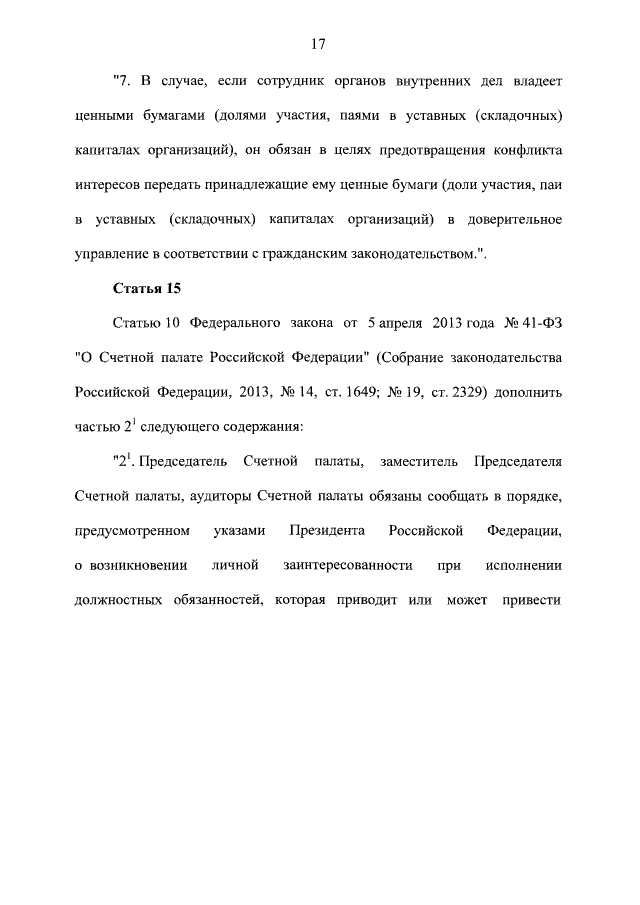 17

"7. В случае, если сотрудник органов внутренних дел владеет ценными бумагами (долями участия, паями в уставных (складочных) капиталах организаций), он обязан в целях предотвращения конфликта интересов передать принадлежащие ему ценные бумаги (доли участия, паи в уставных (складочных) капиталах организаций) в доверительное управление в соответствии с гражданским законодательством.".

Статья 15

Статью 10 Федерального закона от 5 апреля 2013 года № 41-ФЗ "О Счетной палате Российской Федерации" (Собрание законодательства Российской Федерации, 2013, № 14, ст. 1649; № 19, ст. 2329) дополнить частью $2^1$ следующего содержания:

"$2^1$. Председатель Счетной палаты, заместитель Председателя Счетной палаты, аудиторы Счетной палаты обязаны сообщать в порядке, предусмотренном указами Президента Российской Федерации, о возникновении личной заинтересованности при исполнении должностных обязанностей, которая приводит или может привести